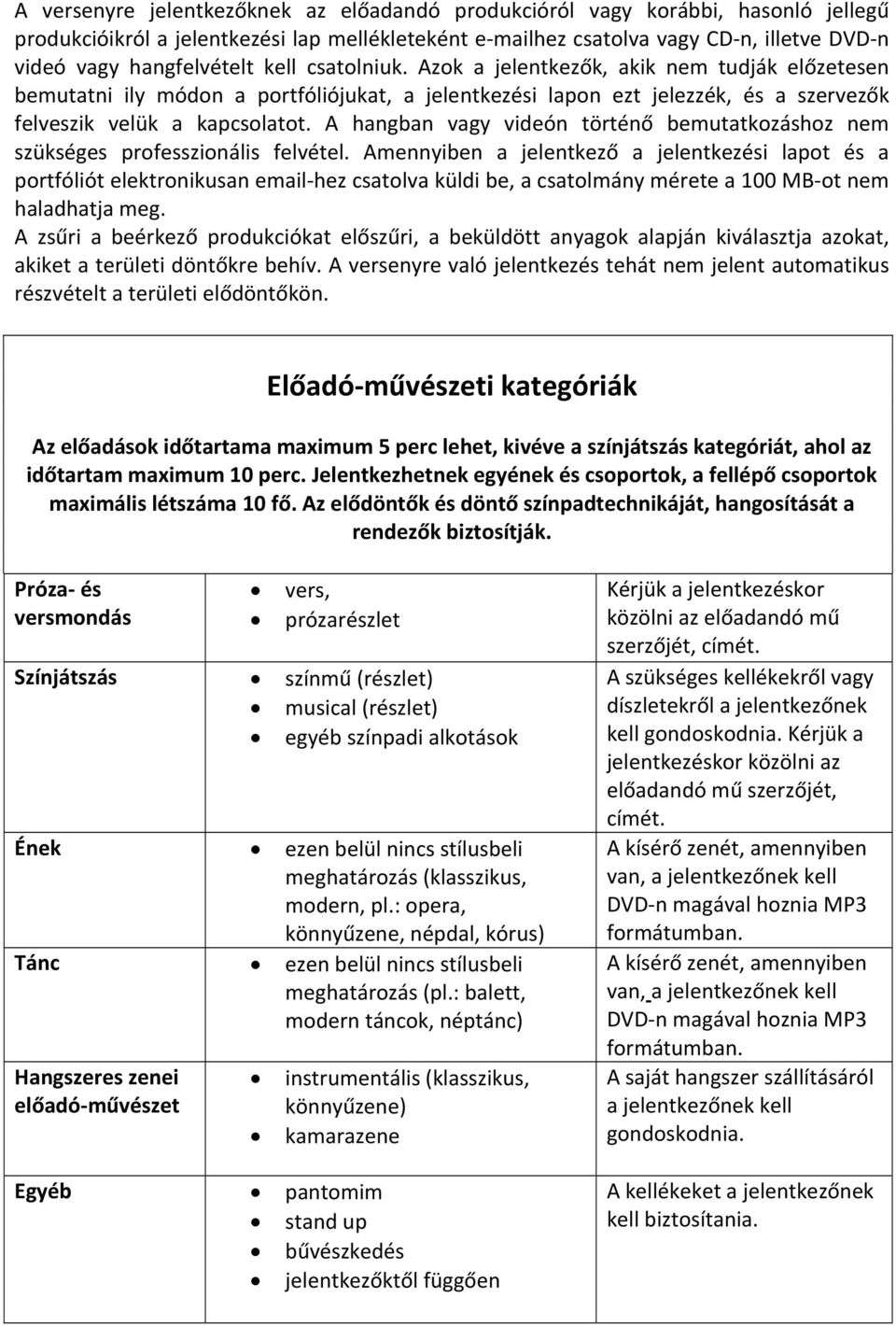 A versenyre jelentkezőknek az előadandó produkcióról vagy korábbi, hasonló jellegű produkcióikról a jelentkezési lap mellékleteként e-mailhez csatolva vagy CD-n, illetve DVD-n videó vagy hangfelvételt kell csatolniuk. Azok a jelentkezők, akik nem tudják előzetesen bemutatni ily módon a portfóliójukat, a jelentkezési lapon ezt jelezzék, és a szervezők felveszik velük a kapcsolatot. A hangban vagy videón történő bemutatkozáshoz nem szükséges professzionális felvétel. Amennyiben a jelentkező a jelentkezési lapot és a portfóliót elektronikusan email-hez csatolva küldi be, a csatolmány mérete a 100 MB-ot nem haladhatja meg.
A zsűri a beérkező produkciókat előszűri, a beküldött anyagok alapján kiválasztja azokat, akiket a területi döntőkre behív. A versenyre való jelentkezés tehát nem jelent automatikus részvételt a területi elődöntőkön.

Előadó-művészeti kategóriák

Az előadások időtartama maximum 5 perc lehet, kivéve a színjátszás kategóriát, ahol az időtartam maximum 10 perc. Jelentkezhetnek egyének és csoportok, a fellépő csoportok maximális létszáma 10 fő. Az elődöntők és döntő színpadtechnikáját, hangosítását a rendezők biztosítják.

| | | |
|---|---|---|
| Próza- és versmondás | • vers, • prózarészlet | Kérjük a jelentkezéskor közölni az előadandó mű szerzőjét, címét. |
| Színjátszás | • színmű (részlet) • musical (részlet) • egyéb színpadi alkotások | A szükséges kellékekről vagy díszletekről a jelentkezőnek kell gondoskodnia. Kérjük a jelentkezéskor közölni az előadandó mű szerzőjét, címét. |
| Ének | • ezen belül nincs stílusbeli meghatározás (klasszikus, modern, pl.: opera, könnyűzene, népdal, kórus) | A kísérő zenét, amennyiben van, a jelentkezőnek kell DVD-n magával hoznia MP3 formátumban. |
| Tánc | • ezen belül nincs stílusbeli meghatározás (pl.: balett, modern táncok, néptánc) | A kísérő zenét, amennyiben van, a jelentkezőnek kell DVD-n magával hoznia MP3 formátumban. |
| Hangszeres zenei előadó-művészet | • instrumentális (klasszikus, könnyűzene) • kamarazene | A saját hangszer szállításáról a jelentkezőnek kell gondoskodnia. |
| Egyéb | • pantomim • stand up • bűvészkedés • jelentkezőktől függően | A kellékeket a jelentkezőnek kell biztosítania. |